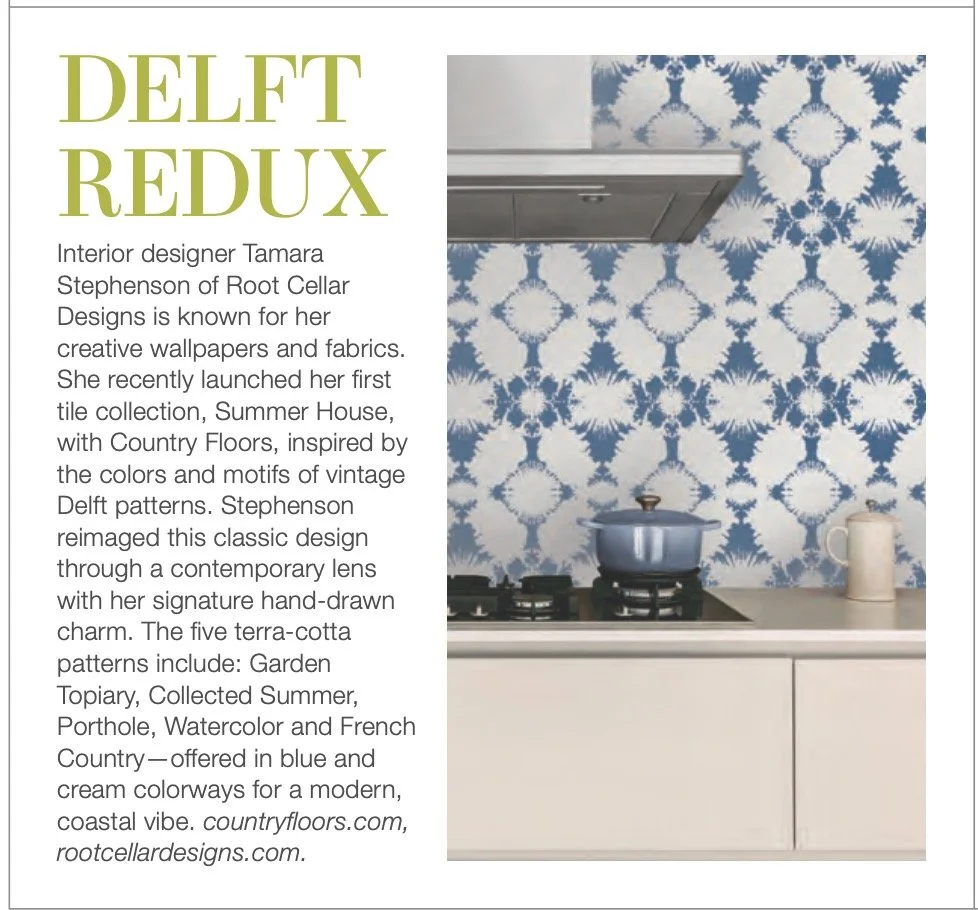 DELFT REDUX

Interior designer Tamara Stephenson of Root Cellar Designs is known for her creative wallpapers and fabrics. She recently launched her first tile collection, Summer House, with Country Floors, inspired by the colors and motifs of vintage Delft patterns. Stephenson reimaged this classic design through a contemporary lens with her signature hand-drawn charm. The five terra-cotta patterns include: Garden Topiary, Collected Summer, Porthole, Watercolor and French Country—offered in blue and cream colorways for a modern, coastal vibe. countryfloors.com, rootcellardesigns.com.